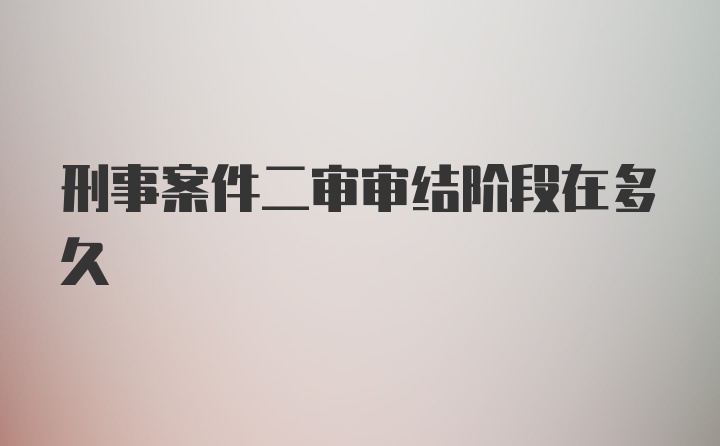 刑事案件二审审结阶段在多久